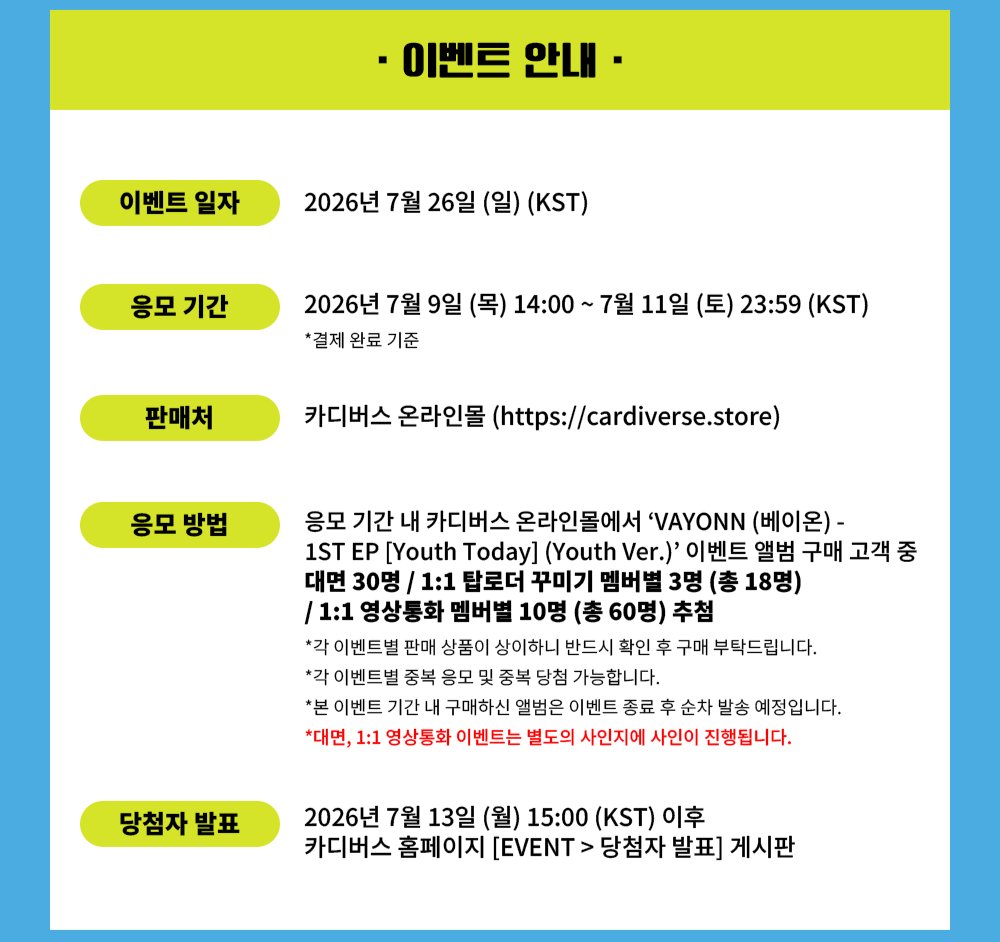 · 이벤트 안내 ·

이벤트 일자

2026년 7월 26일 (일) (KST)

응모 기간

2026년 7월 9일 (목) 14:00 ~ 7월 11일 (토) 23:59 (KST)

*결제 완료 기준

판매처

카디버스 온라인몰 (https://cardiverse.store)

응모 방법

응모 기간 내 카디버스 온라인몰에서 'VAYONN (베이온) - 1ST EP [Youth Today] (Youth Ver.)' 이벤트 앨범 구매 고객 중 대면 30명 / 1:1 탑로더 꾸미기 멤버별 3명 (총 18명) / 1:1 영상통화 멤버별 10명 (총 60명) 추첨

*각 이벤트별 판매 상품이 상이하니 반드시 확인 후 구매 부탁드립니다.

*각 이벤트별 중복 응모 및 중복 당첨 가능합니다.

*본 이벤트 기간 내 구매하신 앨범은 이벤트 종료 후 순차 발송 예정입니다.

*대면, 1:1 영상통화 이벤트는 별도의 사인지에 사인이 진행됩니다.

당첨자 발표

2026년 7월 13일 (월) 15:00 (KST) 이후
카디버스 홈페이지 [EVENT > 당첨자 발표] 게시판